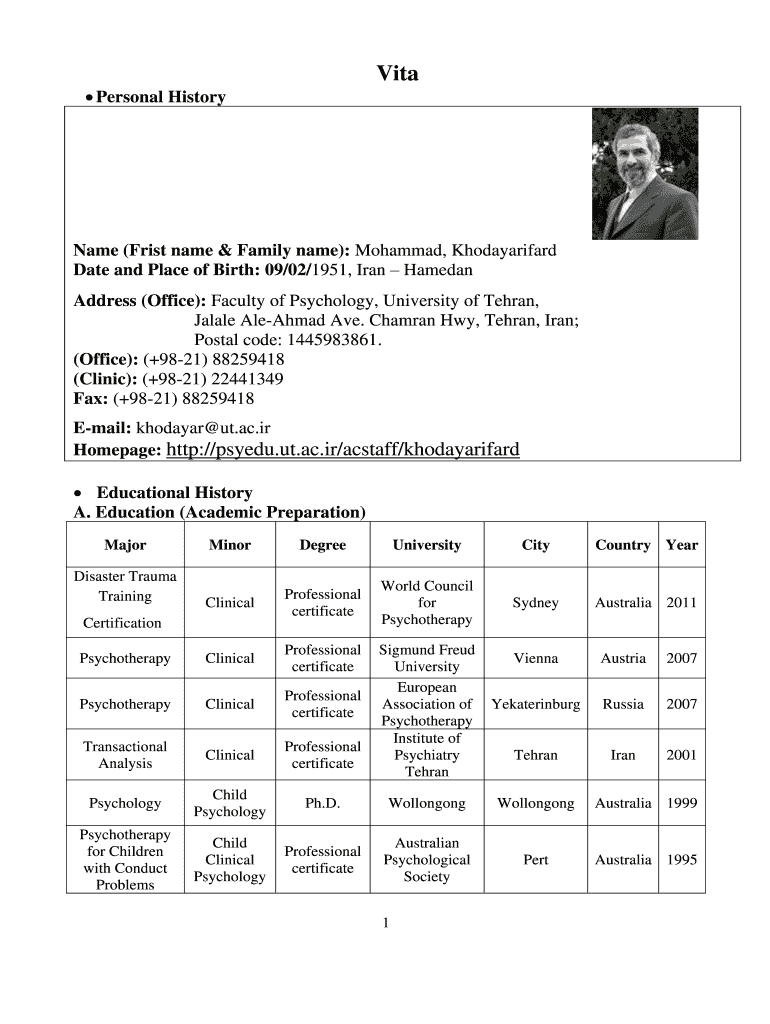 Vita

• Personal History

Name (Frist name & Family name): Mohammad, Khodayarifard
Date and Place of Birth: 09/02/1951, Iran – Hamedan

Address (Office): Faculty of Psychology, University of Tehran, Jalale Ale-Ahmad Ave. Chamran Hwy, Tehran, Iran; Postal code: 1445983861.
(Office): (+98-21) 88259418
(Clinic): (+98-21) 22441349
Fax: (+98-21) 88259418

E-mail: khodayar@ut.ac.ir
Homepage: http://psyedu.ut.ac.ir/acstaff/khodayarifard

• Educational History
A. Education (Academic Preparation)

| Major | Minor | Degree | University | City | Country | Year |
|---|---|---|---|---|---|---|
| Disaster Trauma Training Certification | Clinical | Professional certificate | World Council for Psychotherapy | Sydney | Australia | 2011 |
| Psychotherapy | Clinical | Professional certificate | Sigmund Freud University | Vienna | Austria | 2007 |
| Psychotherapy | Clinical | Professional certificate | European Association of Psychotherapy | Yekaterinburg | Russia | 2007 |
| Transactional Analysis | Clinical | Professional certificate | Institute of Psychiatry Tehran | Tehran | Iran | 2001 |
| Psychology | Child Psychology | Ph.D. | Wollongong | Wollongong | Australia | 1999 |
| Psychotherapy for Children with Conduct Problems | Child Clinical Psychology | Professional certificate | Australian Psychological Society | Pert | Australia | 1995 |

1